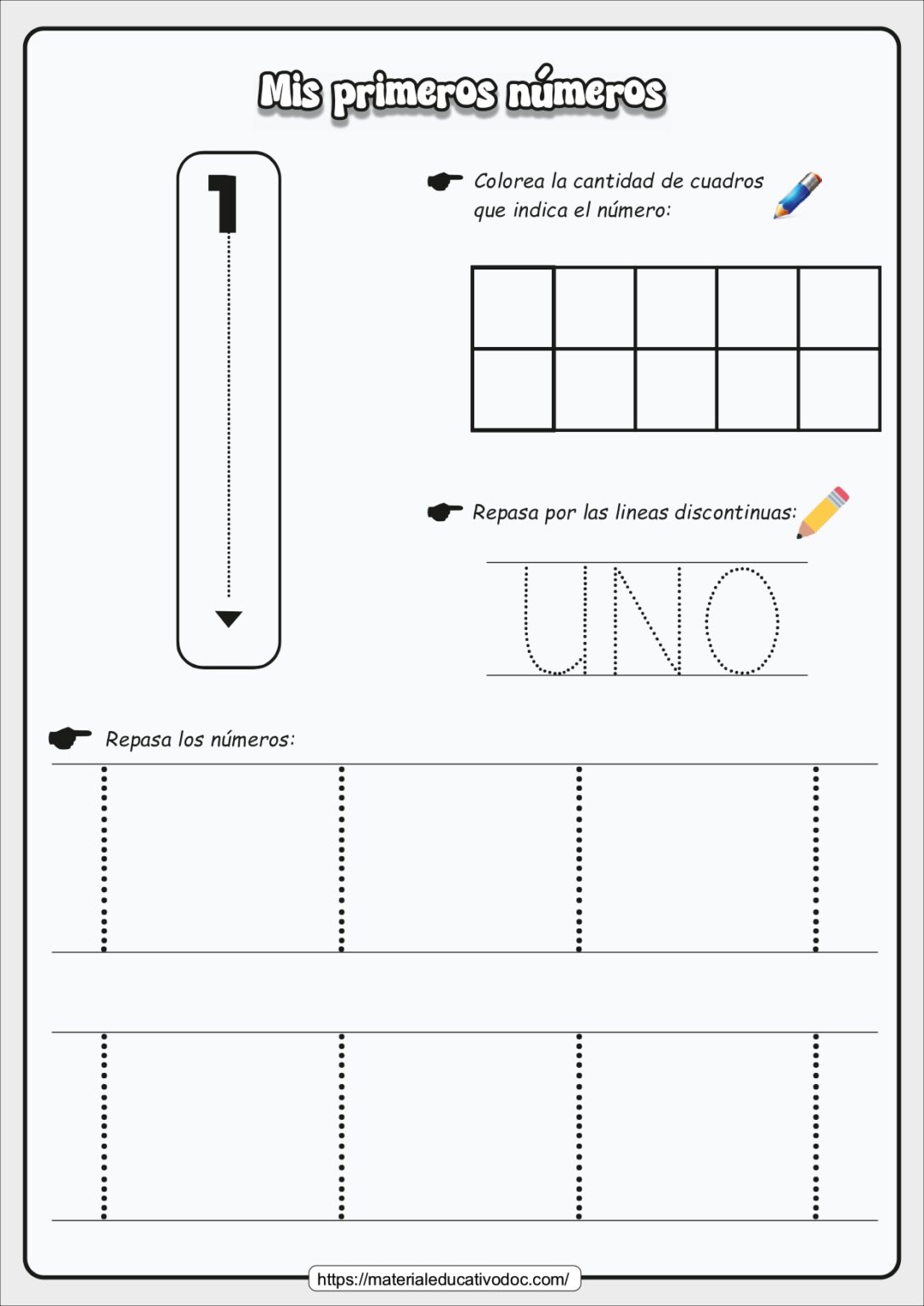 Mis primeros números

1

Colorea la cantidad de cuadros que indica el número:

Repasa por las lineas discontinuas:

UNO

Repasa los números:

https://materialeducativodoc.com/